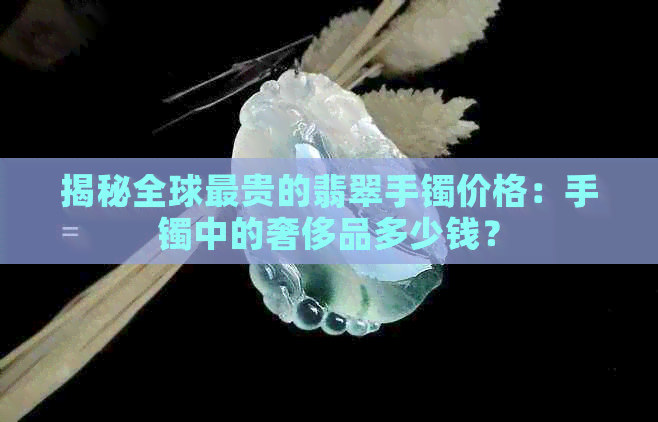 揭秘全球最贵的翡翠手镯价格：手镯中的奢侈品多少钱？